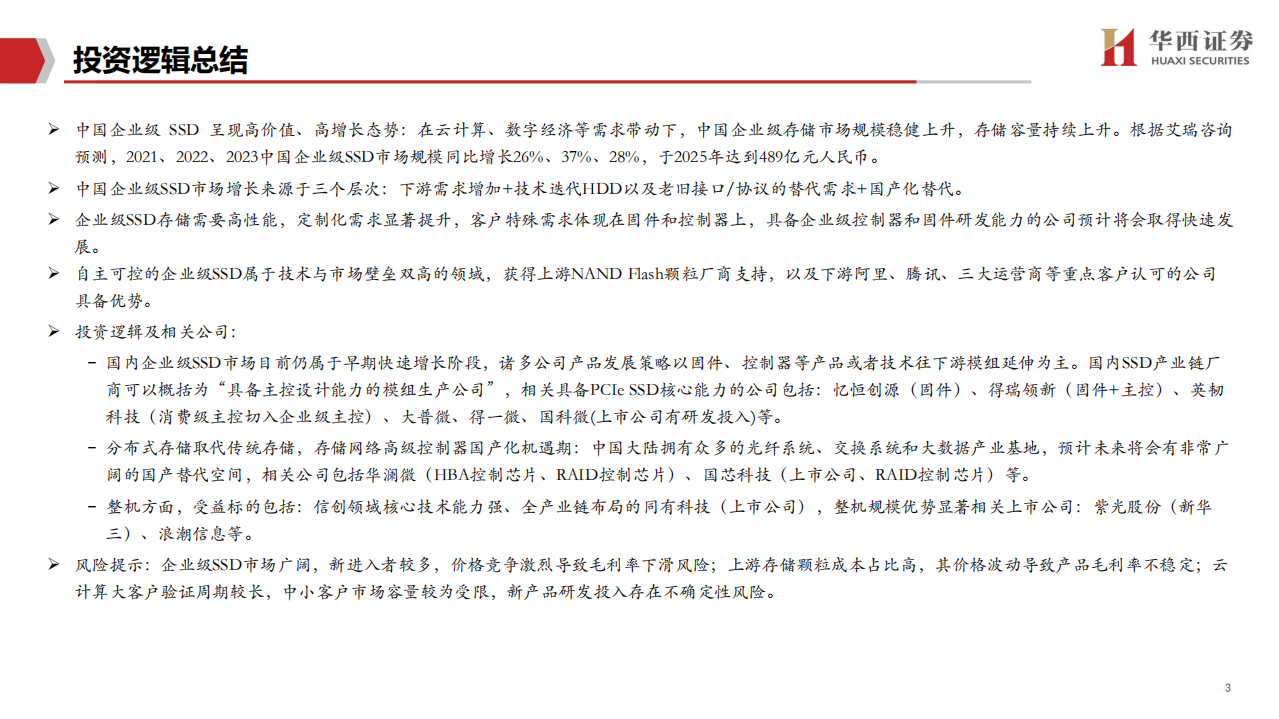 投资逻辑总结

华西证券
HUAXI SECURITIES

➢ 中国企业级 SSD 呈现高价值、高增长态势：在云计算、数字经济等需求带动下，中国企业级存储市场规模稳健上升，存储容量持续上升。根据艾瑞咨询预测，2021、2022、2023中国企业级SSD市场规模同比增长26%、37%、28%，于2025年达到489亿元人民币。

➢ 中国企业级SSD市场增长来源于三个层次：下游需求增加+技术迭代HDD以及老旧接口/协议的替代需求+国产化替代。

➢ 企业级SSD存储需要高性能，定制化需求显著提升，客户特殊需求体现在固件和控制器上，具备企业级控制器和固件研发能力的公司预计将会取得快速发展。

➢ 自主可控的企业级SSD属于技术与市场壁垒双高的领域，获得上游NAND Flash颗粒厂商支持，以及下游阿里、腾讯、三大运营商等重点客户认可的公司具备优势。

➢ 投资逻辑及相关公司：

– 国内企业级SSD市场目前仍属于早期快速增长阶段，诸多公司产品发展策略以固件、控制器等产品或者技术往下游模组延伸为主。国内SSD产业链厂商可以概括为“具备主控设计能力的模组生产公司”，相关具备PCIe SSD核心能力的公司包括：忆恒创源（固件）、得瑞领新（固件+主控）、英韧科技（消费级主控切入企业级主控）、大普微、得一微、国科微(上市公司有研发投入)等。

– 分布式存储取代传统存储，存储网络高级控制器国产化机遇期：中国大陆拥有众多的光纤系统、交换系统和大数据产业基地，预计未来将会有非常广阔的国产替代空间，相关公司包括华澜微（HBA控制芯片、RAID控制芯片）、国芯科技（上市公司、RAID控制芯片）等。

– 整机方面，受益标的包括：信创领域核心技术能力强、全产业链布局的同有科技（上市公司），整机规模优势显著相关上市公司：紫光股份（新华三）、浪潮信息等。

➢ 风险提示：企业级SSD市场广阔，新进入者较多，价格竞争激烈导致毛利率下滑风险；上游存储颗粒成本占比高，其价格波动导致产品毛利率不稳定；云计算大客户验证周期较长，中小客户市场容量较为受限，新产品研发投入存在不确定性风险。

3